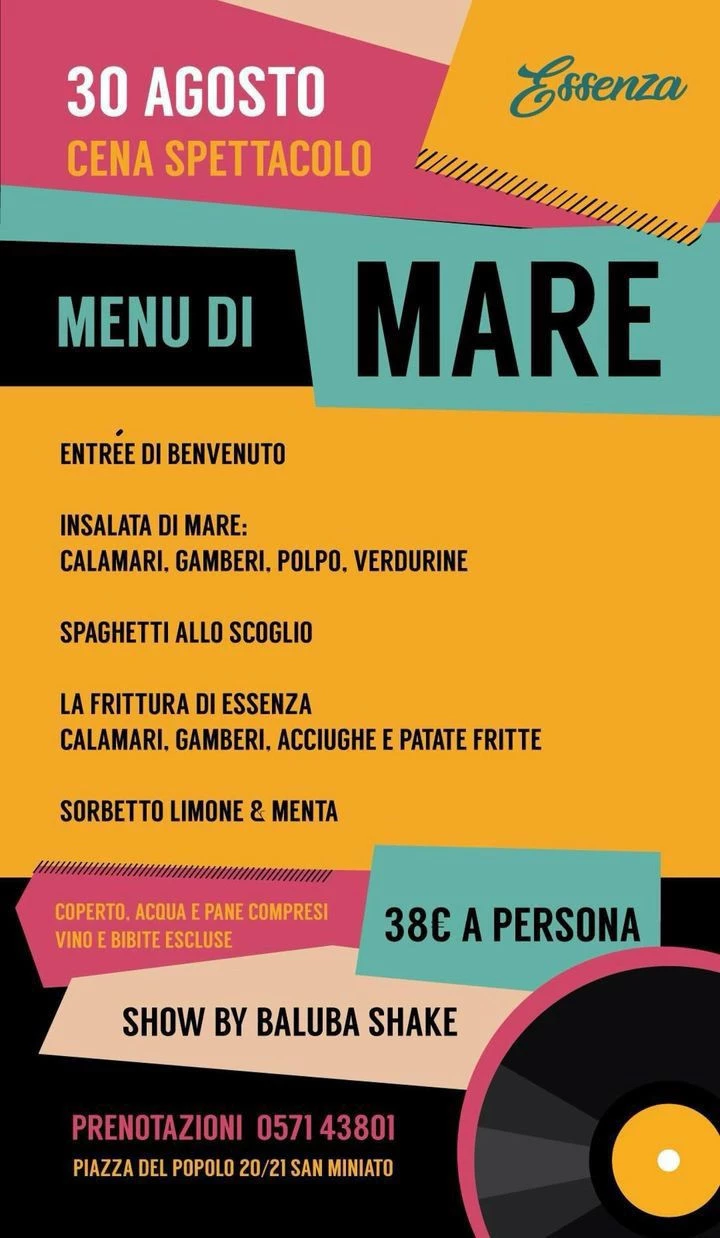 30 AGOSTO
CENA SPETTACOLO

Essenza

MENU DI MARE

ENTRÉE DI BENVENUTO

INSALATA DI MARE:
CALAMARI, GAMBERI, POLPO, VERDURINE

SPAGHETTI ALLO SCOGLIO

LA FRITTURA DI ESSENZA
CALAMARI, GAMBERI, ACCIUGHE E PATATE FRITTE

SORBETTO LIMONE & MENTA

COPERTO, ACQUA E PANE COMPRESI
VINO E BIBITE ESCLUSE

38€ A PERSONA

SHOW BY BALUBA SHAKE

PRENOTAZIONI 0571 43801
PIAZZA DEL POPOLO 20/21 SAN MINIATO